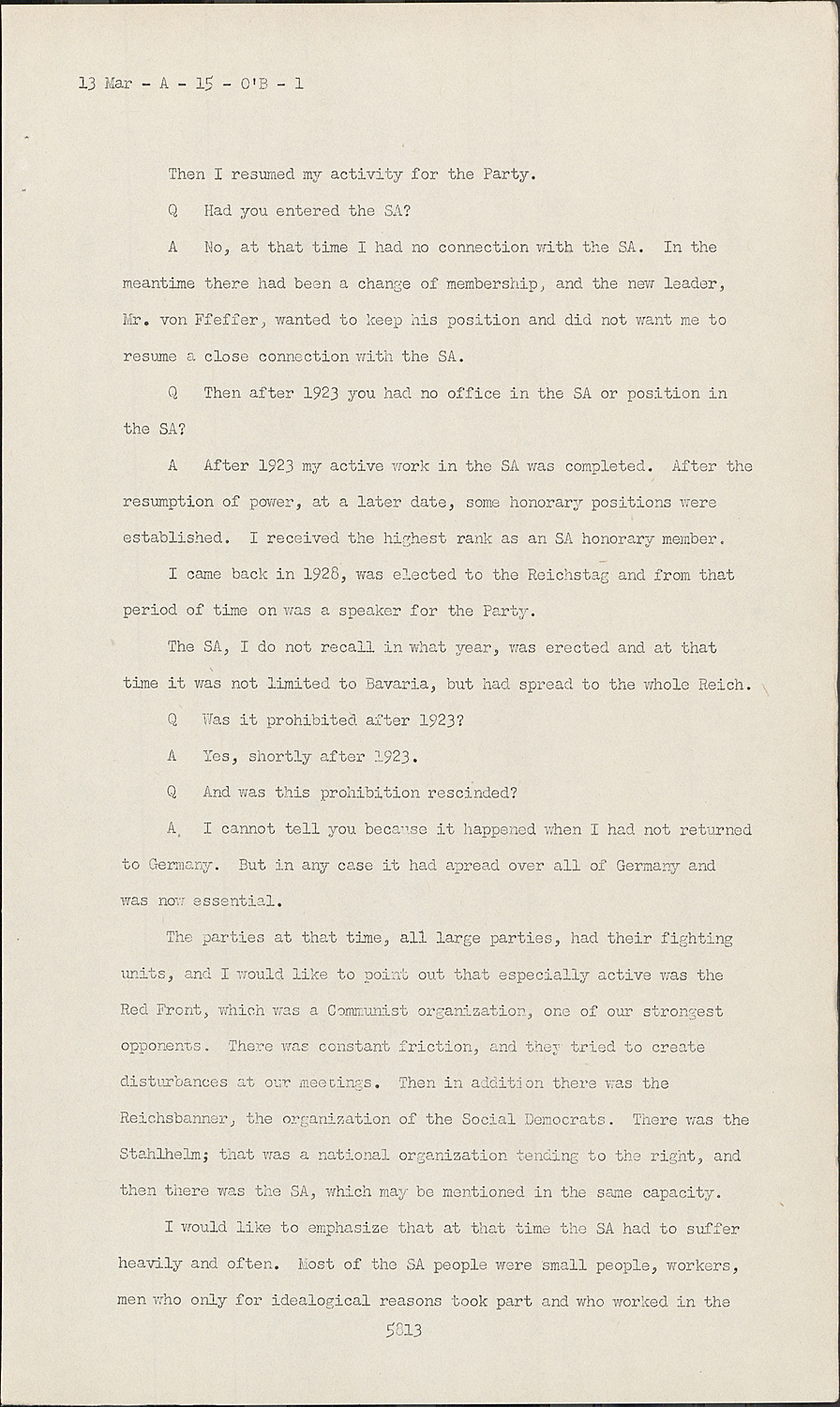 13 Mar - A - 15 - O'B - 1

Then I resumed my activity for the Party.

Q Had you entered the SA?

A No, at that time I had no connection with the SA. In the meantime there had been a change of membership, and the new leader, Mr. von Pfeffer, wanted to keep his position and did not want me to resume a close connection with the SA.

Q Then after 1923 you had no office in the SA or position in the SA?

A After 1923 my active work in the SA was completed. After the resumption of power, at a later date, some honorary positions were established. I received the highest rank as an SA honorary member.

I came back in 1928, was elected to the Reichstag and from that period of time on was a speaker for the Party.

The SA, I do not recall in what year, was erected and at that time it was not limited to Bavaria, but had spread to the whole Reich.

Q Was it prohibited after 1923?

A Yes, shortly after 1923.

Q And was this prohibition rescinded?

A I cannot tell you because it happened when I had not returned to Germany. But in any case it had apread over all of Germany and was now essential.

The parties at that time, all large parties, had their fighting units, and I would like to point out that especially active was the Red Front, which was a Communist organization, one of our strongest opponents. There was constant friction, and they tried to create disturbances at our meetings. Then in addition there was the Reichsbanner, the organization of the Social Democrats. There was the Stahlhelm; that was a national organization tending to the right, and then there was the SA, which may be mentioned in the same capacity.

I would like to emphasize that at that time the SA had to suffer heavily and often. Most of the SA people were small people, workers, men who only for idealogical reasons took part and who worked in the

5813